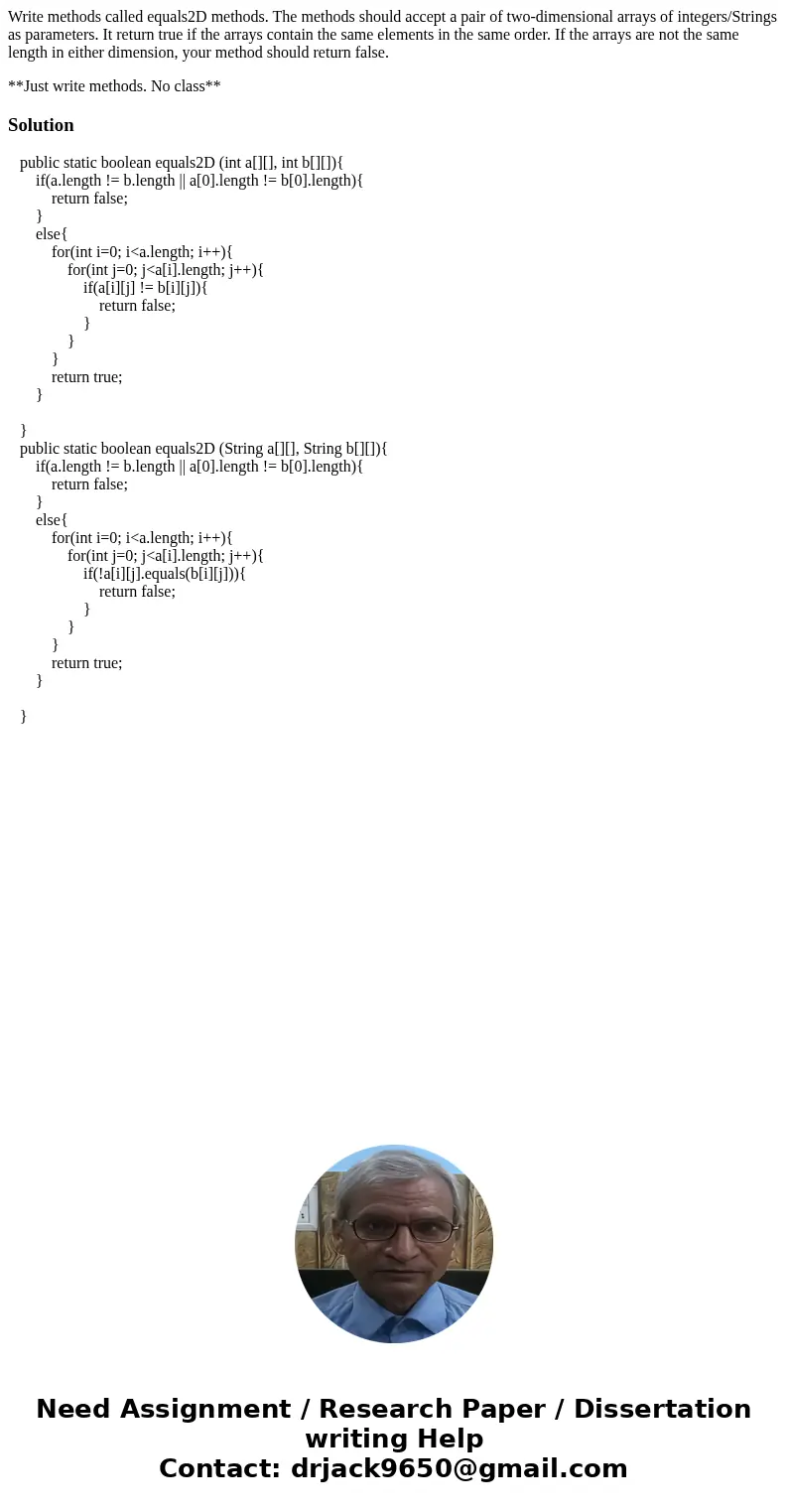 Write methods called equals2D methods. The methods should accept a pair of two-dimensional arrays of integers/Strings as parameters. It return true if the arrays contain the same elements in the same order. If the arrays are not the same length in either dimension, your method should return false.

**Just write methods. No class**

Solution

public static boolean equals2D (int a[][], int b[][]){
if(a.length != b.length || a[0].length != b[0].length){
return false;
}
else{
for(int i=0; i<a.length; i++){
for(int j=0; j<a[i].length; j++){
if(a[i][j] != b[i][j]){
return false;
}
}
}
return true;
}

}
public static boolean equals2D (String a[][], String b[][]){
if(a.length != b.length || a[0].length != b[0].length){
return false;
}
else{
for(int i=0; i<a.length; i++){
for(int j=0; j<a[i].length; j++){
if(!a[i][j].equals(b[i][j])){
return false;
}
}
}
return true;
}

}

Need Assignment / Research Paper / Dissertation writing Help
Contact: drjack9650@gmail.com